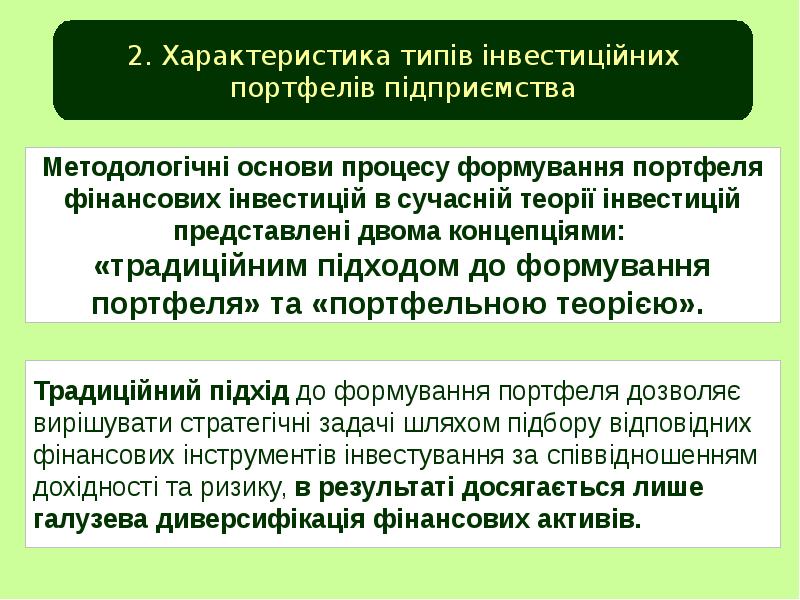 2. Характеристика типів інвестиційних портфелів підприємства

Методологічні основи процесу формування портфеля фінансових інвестицій в сучасній теорії інвестицій представлені двома концепціями: «традиційним підходом до формування портфеля» та «портфельною теорією».

Традиційний підхід до формування портфеля дозволяє вирішувати стратегічні задачі шляхом підбору відповідних фінансових інструментів інвестування за співвідношенням дохідності та ризику, в результаті досягається лише галузева диверсифікація фінансових активів.